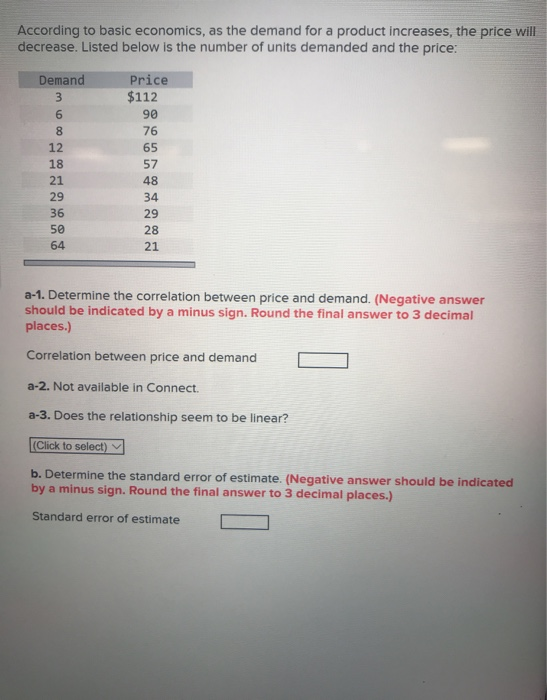 According to basic economics, as the demand for a product increases, the price will decrease. Listed below is the number of units demanded and the price:

| Demand | Price |
|---|---|
| 3 | $112 |
| 6 | 90 |
| 8 | 76 |
| 12 | 65 |
| 18 | 57 |
| 21 | 48 |
| 29 | 34 |
| 36 | 29 |
| 50 | 28 |
| 64 | 21 |

a-1. Determine the correlation between price and demand. (Negative answer should be indicated by a minus sign. Round the final answer to 3 decimal places.)

Correlation between price and demand

a-2. Not available in Connect.

a-3. Does the relationship seem to be linear?

(Click to select)

b. Determine the standard error of estimate. (Negative answer should be indicated by a minus sign. Round the final answer to 3 decimal places.)

Standard error of estimate